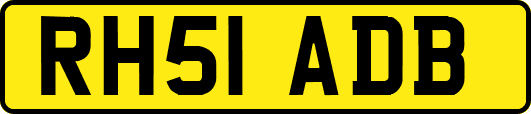 RH51 ADB